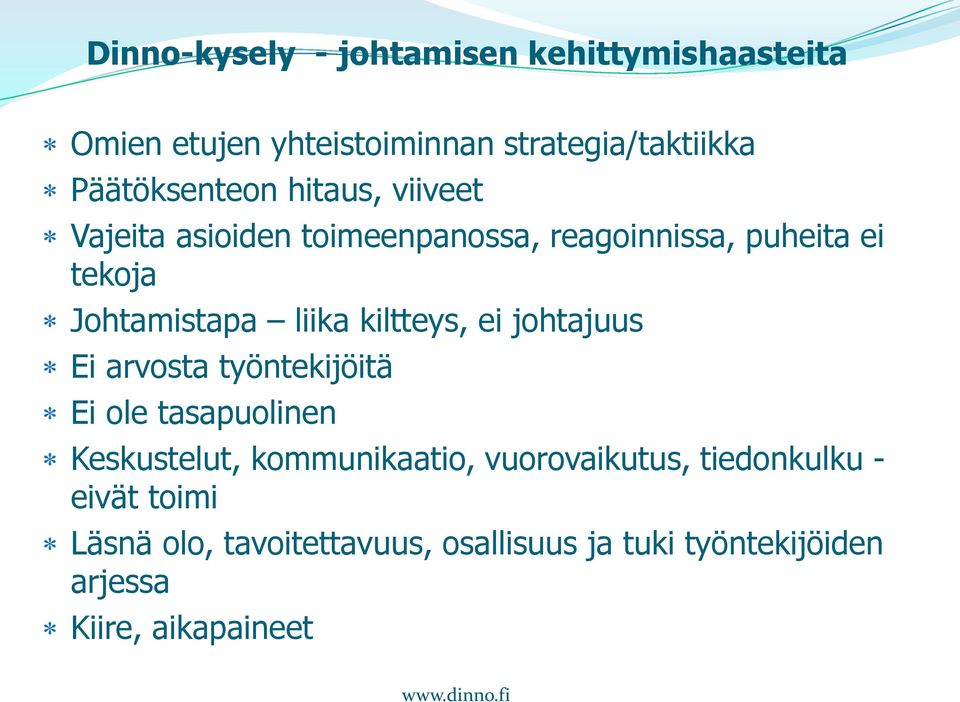 Dinno-kysely - johtamisen kehittymishaasteita

* Omien etujen yhteistoiminnan strategia/taktiikka
* Päätöksenteon hitaus, viiveet
* Vajeita asioiden toimeenpanossa, reagoinnissa, puheita ei tekoja
* Johtamistapa – liika kiltteys, ei johtajuus
* Ei arvosta työntekijöitä
* Ei ole tasapuolinen
* Keskustelut, kommunikaatio, vuorovaikutus, tiedonkulku - eivät toimi
* Läsnä olo, tavoitettavuus, osallisuus ja tuki työntekijöiden arjessa
* Kiire, aikapaineet

www.dinno.fi